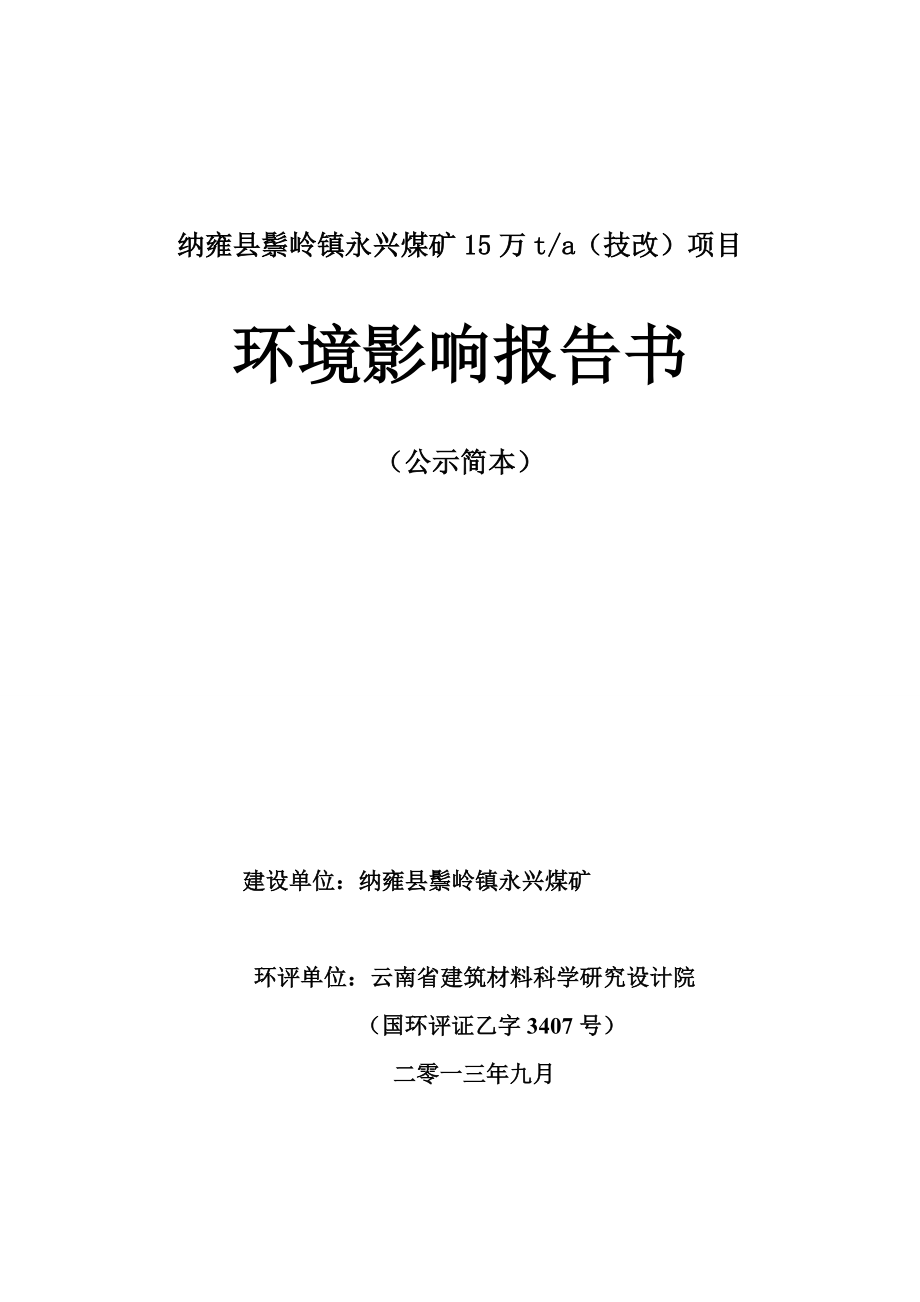 纳雍县鬃岭镇永兴煤矿 15 万 t/a（技改）项目

环境影响报告书

（公示简本）

建设单位：纳雍县鬃岭镇永兴煤矿

环评单位：云南省建筑材料科学研究设计院

（国环评证乙字 3407 号）

二零一三年九月